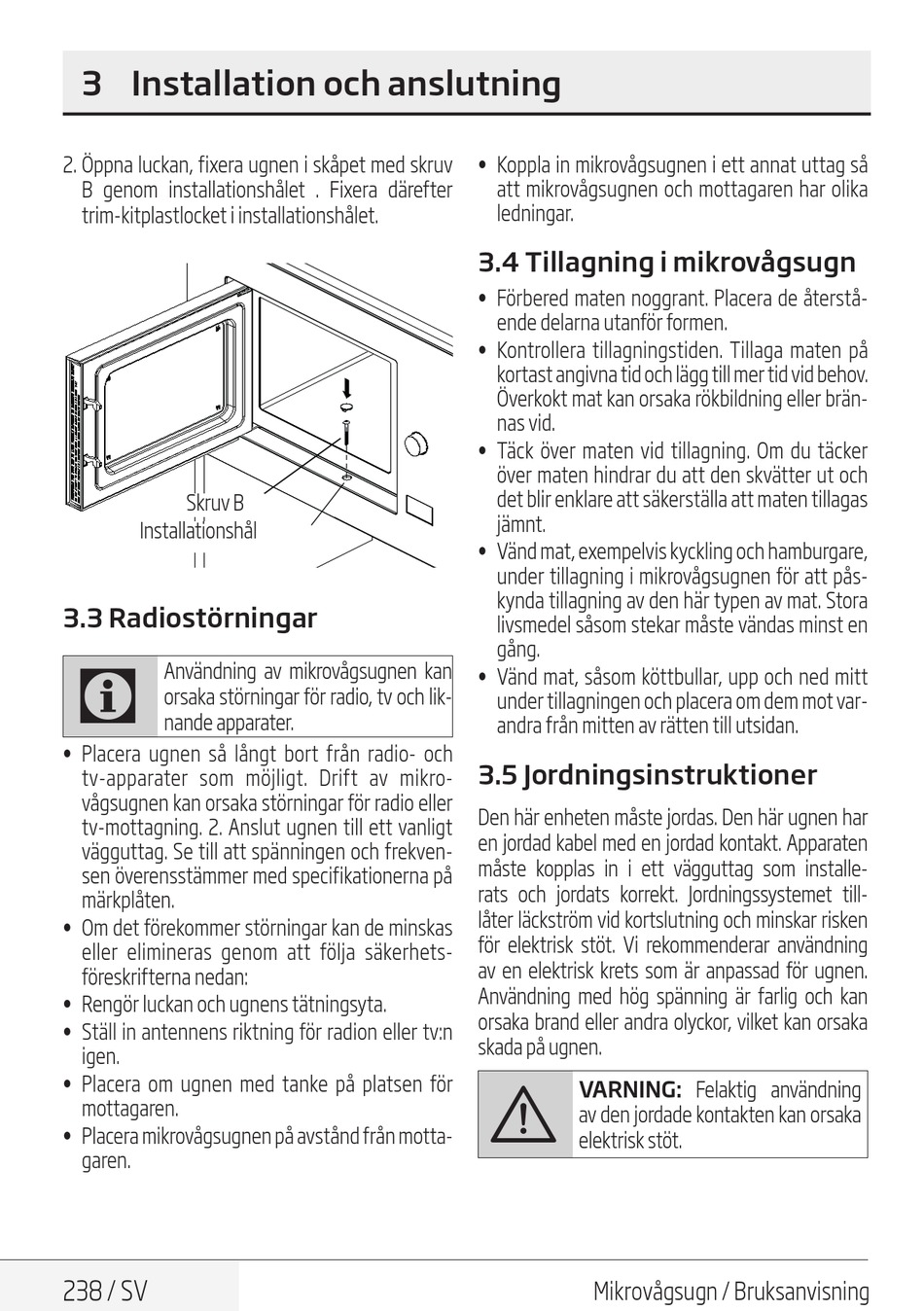 3 Installation och anslutning

2. Öppna luckan, fixera ugnen i skåpet med skruv B genom installationshålet . Fixera därefter trim-kitplastlocket i installationshålet.

Skruv B
Installationshål

3.3 Radiostörningar

Användning av mikrovågsugnen kan orsaka störningar för radio, tv och liknande apparater.

• Placera ugnen så långt bort från radio- och tv-apparater som möjligt. Drift av mikrovågsugnen kan orsaka störningar för radio eller tv-mottagning. 2. Anslut ugnen till ett vanligt vägguttag. Se till att spänningen och frekvensen överensstämmer med specifikationerna på märkplåten.
• Om det förekommer störningar kan de minskas eller elimineras genom att följa säkerhetsföreskrifterna nedan:
• Rengör luckan och ugnens tätningsyta.
• Ställ in antennens riktning för radion eller tv:n igen.
• Placera om ugnen med tanke på platsen för mottagaren.
• Placera mikrovågsugnen på avstånd från mottagaren.
• Koppla in mikrovågsugnen i ett annat uttag så att mikrovågsugnen och mottagaren har olika ledningar.

3.4 Tillagning i mikrovågsugn

• Förbered maten noggrant. Placera de återstående delarna utanför formen.
• Kontrollera tillagningstiden. Tillaga maten på kortast angivna tid och lägg till mer tid vid behov. Överkokt mat kan orsaka rökbildning eller brännas vid.
• Täck över maten vid tillagning. Om du täcker över maten hindrar du att den skvätter ut och det blir enklare att säkerställa att maten tillagas jämnt.
• Vänd mat, exempelvis kyckling och hamburgare, under tillagning i mikrovågsugnen för att påskynda tillagning av den här typen av mat. Stora livsmedel såsom stekar måste vändas minst en gång.
• Vänd mat, såsom köttbullar, upp och ned mitt under tillagningen och placera om dem mot varandra från mitten av rätten till utsidan.

3.5 Jordningsinstruktioner

Den här enheten måste jordas. Den här ugnen har en jordad kabel med en jordad kontakt. Apparaten måste kopplas in i ett vägguttag som installerats och jordats korrekt. Jordningssystemet tillåter läckström vid kortslutning och minskar risken för elektrisk stöt. Vi rekommenderar användning av en elektrisk krets som är anpassad för ugnen. Användning med hög spänning är farlig och kan orsaka brand eller andra olyckor, vilket kan orsaka skada på ugnen.

VARNING: Felaktig användning av den jordade kontakten kan orsaka elektrisk stöt.

238 / SV
Mikrovågsugn / Bruksanvisning